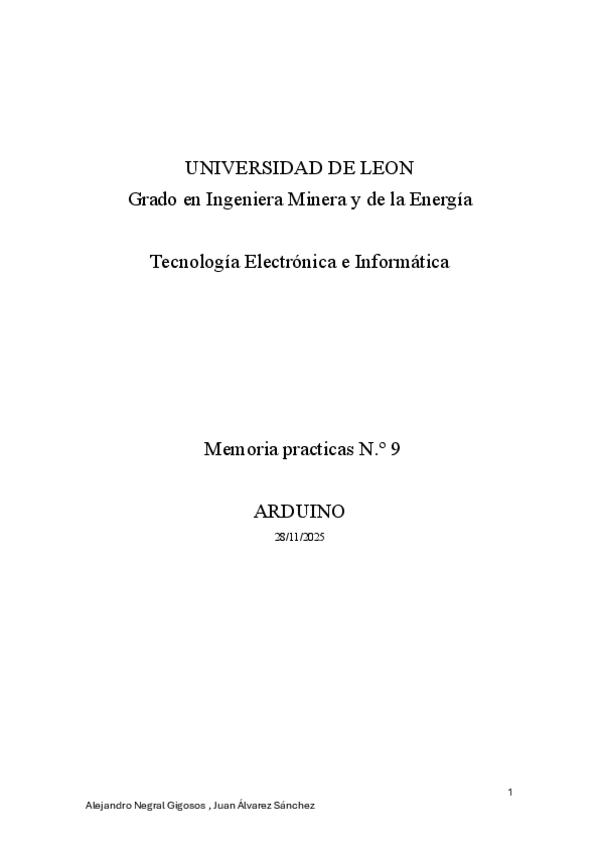 UNIVERSIDAD DE LEON
Grado en Ingeniera Minera y de la Energía

Tecnología Electrónica e Informática

Memoria practicas N.° 9

ARDUINO
28/11/2025

1

Alejandro Negral Gigosos , Juan Álvarez Sánchez